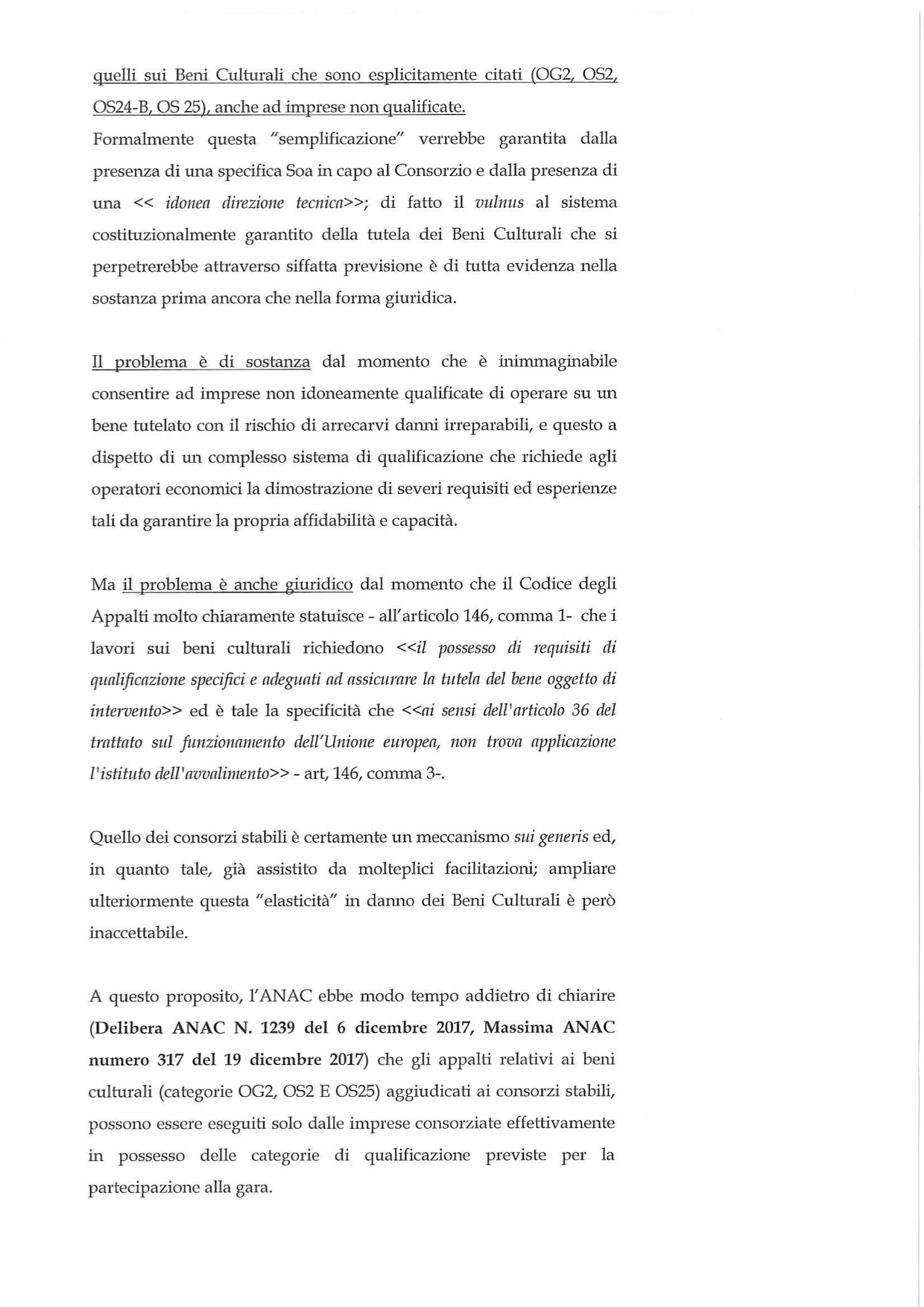 quelli sui Beni Culturali che sono esplicitamente citati (OG2, OS2, OS24-B, OS 25), anche ad imprese non qualificate.
Formalmente questa "semplificazione" verrebbe garantita dalla presenza di una specifica Soa in capo al Consorzio e dalla presenza di una << idonea direzione tecnica>>; di fatto il vulnus al sistema costituzionalmente garantito della tutela dei Beni Culturali che si perpetrerebbe attraverso siffatta previsione è di tutta evidenza nella sostanza prima ancora che nella forma giuridica.

Il problema è di sostanza dal momento che è inimmaginabile consentire ad imprese non idoneamente qualificate di operare su un bene tutelato con il rischio di arrecarvi danni irreparabili, e questo a dispetto di un complesso sistema di qualificazione che richiede agli operatori economici la dimostrazione di severi requisiti ed esperienze tali da garantire la propria affidabilità e capacità.

Ma il problema è anche giuridico dal momento che il Codice degli Appalti molto chiaramente statuisce - all'articolo 146, comma 1- che i lavori sui beni culturali richiedono <<il possesso di requisiti di qualificazione specifici e adeguati ad assicurare la tutela del bene oggetto di intervento>> ed è tale la specificità che <<ai sensi dell'articolo 36 del trattato sul funzionamento dell'Unione europea, non trova applicazione l'istituto dell'avvalimento>> - art, 146, comma 3-.

Quello dei consorzi stabili è certamente un meccanismo sui generis ed, in quanto tale, già assistito da molteplici facilitazioni; ampliare ulteriormente questa "elasticità" in danno dei Beni Culturali è però inaccettabile.

A questo proposito, l'ANAC ebbe modo tempo addietro di chiarire (Delibera ANAC N. 1239 del 6 dicembre 2017, Massima ANAC numero 317 del 19 dicembre 2017) che gli appalti relativi ai beni culturali (categorie OG2, OS2 E OS25) aggiudicati ai consorzi stabili, possono essere eseguiti solo dalle imprese consorziate effettivamente in possesso delle categorie di qualificazione previste per la partecipazione alla gara.